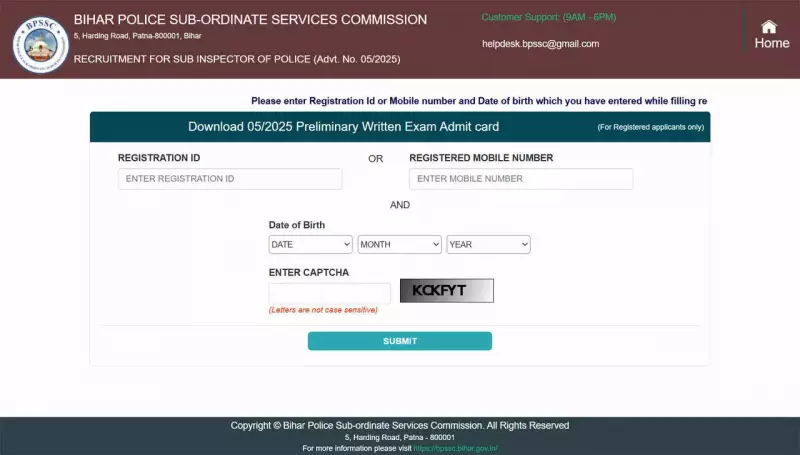 BPSSC

BIHAR POLICE SUB-ORDINATE SERVICES COMMISSION
5, Harding Road, Patna-800001, Bihar
RECRUITMENT FOR SUB INSPECTOR OF POLICE (Advt. No. 05/2025)

Customer Support: (9AM - 6PM)
helpdesk.bpssc@gmail.com

Home

Please enter Registration Id or Mobile number and Date of birth which you have entered while filling re

Download 05/2025 Preliminary Written Exam Admit card
(For Registered applicants only)

REGISTRATION ID
ENTER REGISTRATION ID

OR

REGISTERED MOBILE NUMBER
ENTER MOBILE NUMBER

AND

Date of Birth
DATE
MONTH
YEAR

ENTER CAPTCHA
KCKFYT
(Letters are not case sensitive)

SUBMIT

Copyright © Bihar Police Sub-ordinate Services Commission. All Rights Reserved
5, Harding Road, Patna - 800001
For more information please visit https://bpssc.bihar.gov.in/